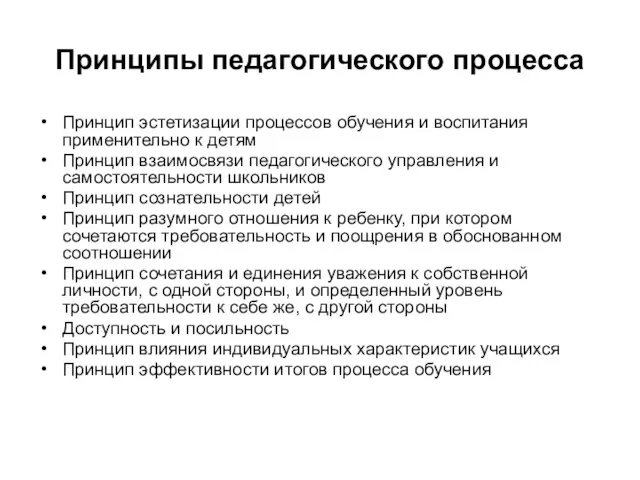 Принципы педагогического процесса

• Принцип эстетизации процессов обучения и воспитания применительно к детям
• Принцип взаимосвязи педагогического управления и самостоятельности школьников
• Принцип сознательности детей
• Принцип разумного отношения к ребенку, при котором сочетаются требовательность и поощрения в обоснованном соотношении
• Принцип сочетания и единения уважения к собственной личности, с одной стороны, и определенный уровень требовательности к себе же, с другой стороны
• Доступность и посильность
• Принцип влияния индивидуальных характеристик учащихся
• Принцип эффективности итогов процесса обучения